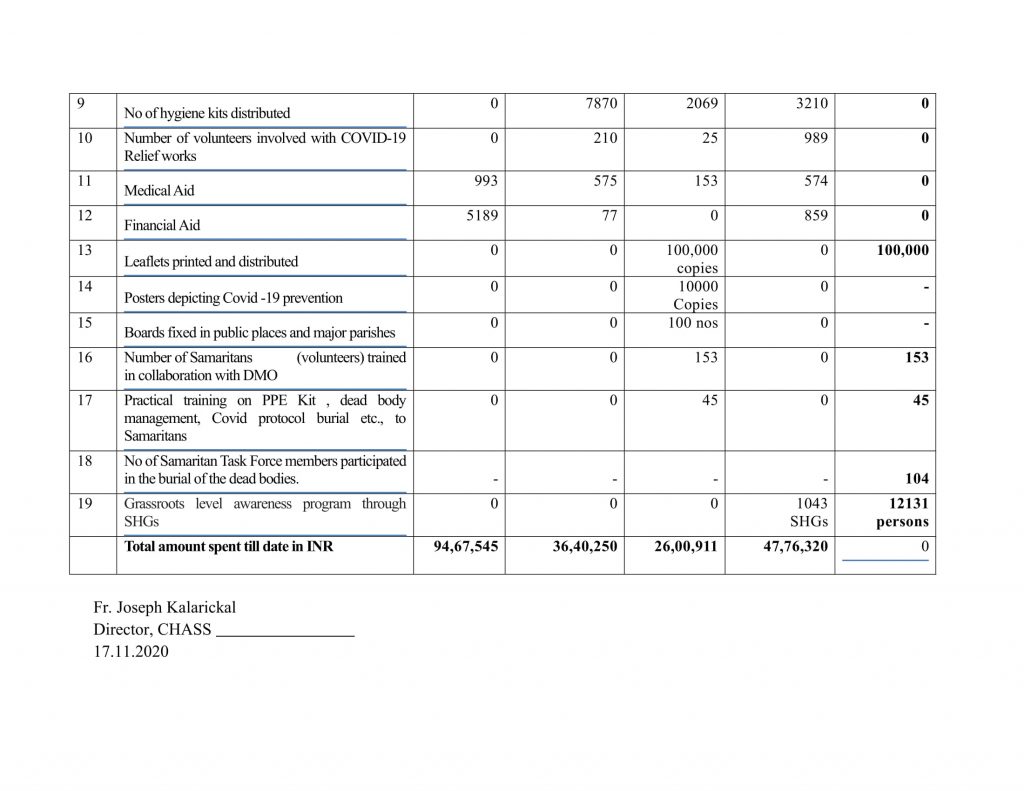 | 9 | No of hygiene kits distributed | 0 | 7870 | 2069 | 3210 | 0 |
|---|---|---|---|---|---|---|
| 10 | Number of volunteers involved with COVID-19 Relief works | 0 | 210 | 25 | 989 | 0 |
| 11 | Medical Aid | 993 | 575 | 153 | 574 | 0 |
| 12 | Financial Aid | 5189 | 77 | 0 | 859 | 0 |
| 13 | Leaflets printed and distributed | 0 | 0 | 100,000 copies | 0 | 100,000 |
| 14 | Posters depicting Covid -19 prevention | 0 | 0 | 10000 Copies | 0 | - |
| 15 | Boards fixed in public places and major parishes | 0 | 0 | 100 nos | 0 | - |
| 16 | Number of Samaritans (volunteers) trained in collaboration with DMO | 0 | 0 | 153 | 0 | 153 |
| 17 | Practical training on PPE Kit , dead body management, Covid protocol burial etc., to Samaritans | 0 | 0 | 45 | 0 | 45 |
| 18 | No of Samaritan Task Force members participated in the burial of the dead bodies. | - | - | - | - | 104 |
| 19 | Grassroots level awareness program through SHGs | 0 | 0 | 0 | 1043 SHGs | 12131 persons |
|  | Total amount spent till date in INR | 94,67,545 | 36,40,250 | 26,00,911 | 47,76,320 | 0 |

Fr. Joseph Kalarickal
Director, CHASS ____
17.11.2020